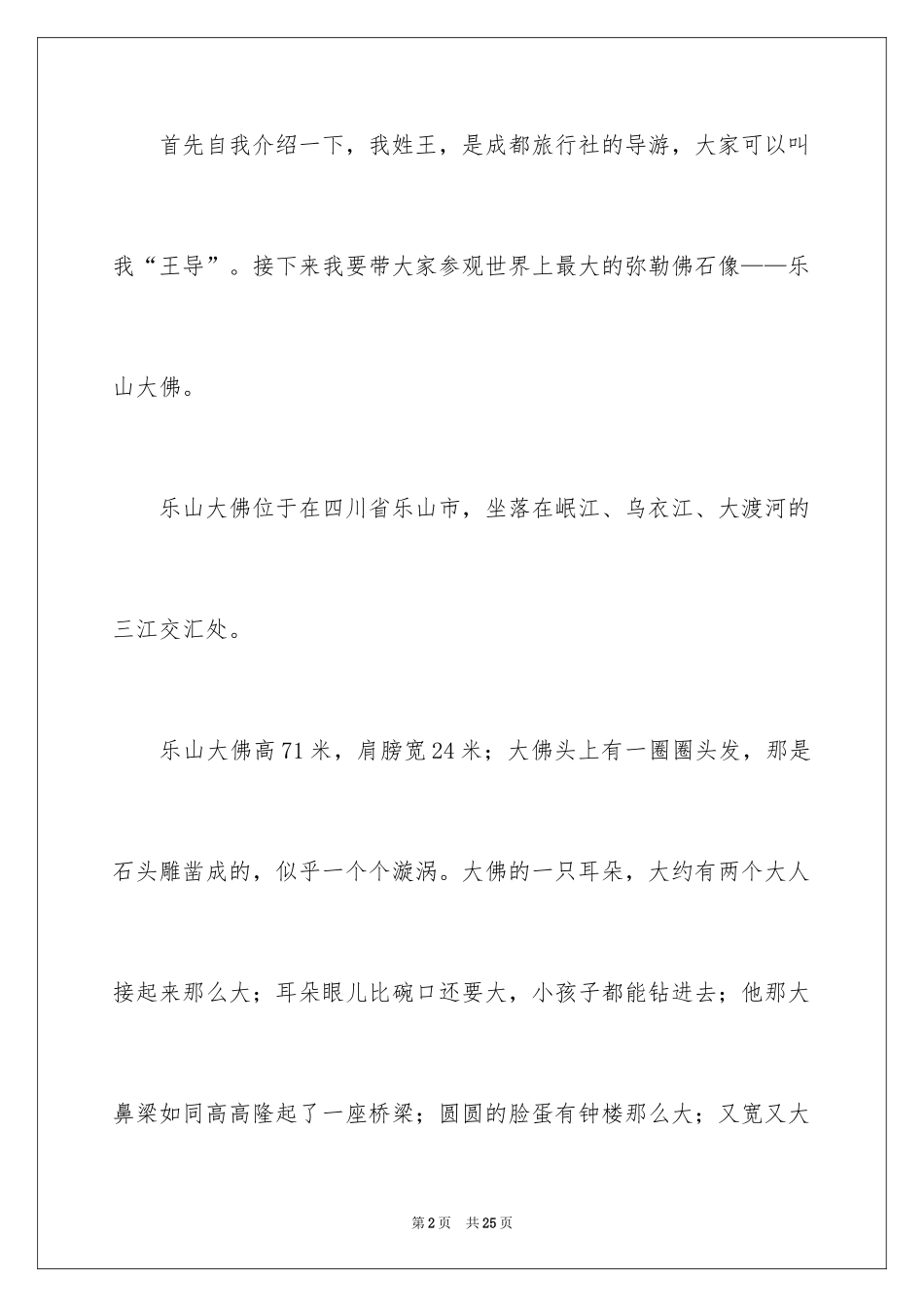 首先自我介绍一下，我姓王，是成都旅行社的导游，大家可以叫我“王导”。接下来我要带大家参观世界上最大的弥勒佛石像——乐山大佛。

乐山大佛位于在四川省乐山市，坐落在岷江、乌衣江、大渡河的三江交汇处。

乐山大佛高71米，肩膀宽24米；大佛头上有一圈圈头发，那是石头雕凿成的，似乎一个个漩涡。大佛的一只耳朵，大约有两个大人接起来那么大；耳朵眼儿比碗口还要大，小孩子都能钻进去；他那大鼻梁如同高高隆起了一座桥梁；圆圆的脸蛋有钟楼那么大；又宽又大

第2页　共25页